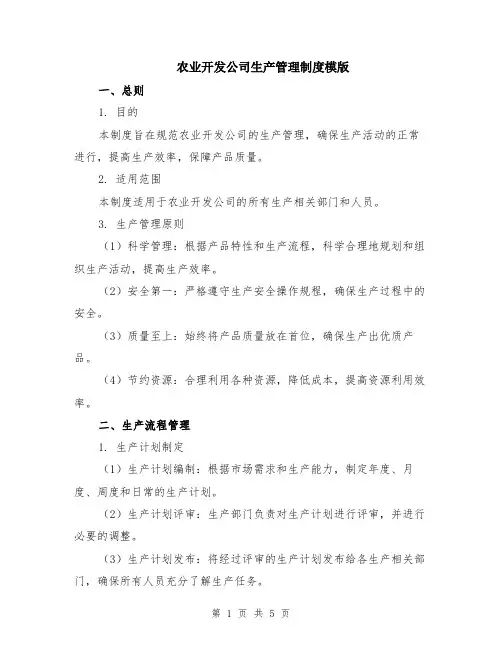 农业开发公司生产管理制度模版

一、总则

1. 目的

本制度旨在规范农业开发公司的生产管理，确保生产活动的正常进行，提高生产效率，保障产品质量。

2. 适用范围

本制度适用于农业开发公司的所有生产相关部门和人员。

3. 生产管理原则

（1）科学管理：根据产品特性和生产流程，科学合理地规划和组织生产活动，提高生产效率。

（2）安全第一：严格遵守生产安全操作规程，确保生产过程中的安全。

（3）质量至上：始终将产品质量放在首位，确保生产出优质产品。

（4）节约资源：合理利用各种资源，降低成本，提高资源利用效率。

二、生产流程管理

1. 生产计划制定

（1）生产计划编制：根据市场需求和生产能力，制定年度、月度、周度和日常的生产计划。

（2）生产计划评审：生产部门负责对生产计划进行评审，并进行必要的调整。

（3）生产计划发布：将经过评审的生产计划发布给各生产相关部门，确保所有人员充分了解生产任务。

第 1 页 共 5 页